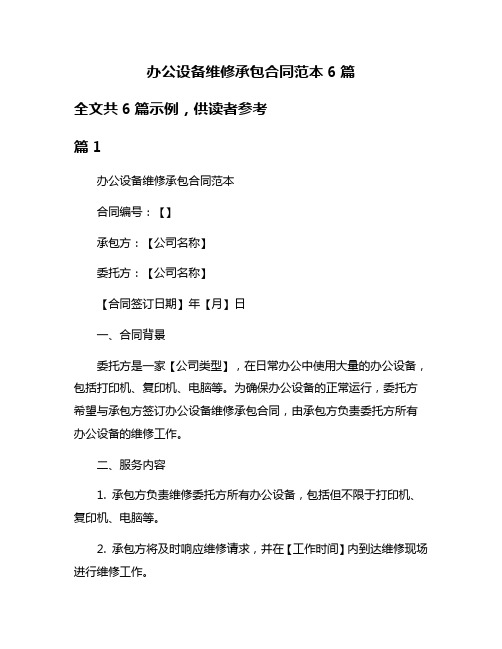 办公设备维修承包合同范本 6 篇

全文共 6 篇示例，供读者参考

篇 1

办公设备维修承包合同范本

合同编号：【】

承包方：【公司名称】

委托方：【公司名称】

【合同签订日期】年【月】日

一、合同背景

委托方是一家【公司类型】，在日常办公中使用大量的办公设备，包括打印机、复印机、电脑等。为确保办公设备的正常运行，委托方希望与承包方签订办公设备维修承包合同，由承包方负责委托方所有办公设备的维修工作。

二、服务内容

1. 承包方负责维修委托方所有办公设备，包括但不限于打印机、复印机、电脑等。

2. 承包方将及时响应维修请求，并在【工作时间】内到达维修现场进行维修工作。